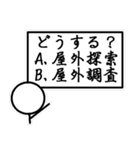 どうする？
A、屋外探索
B、屋外調査